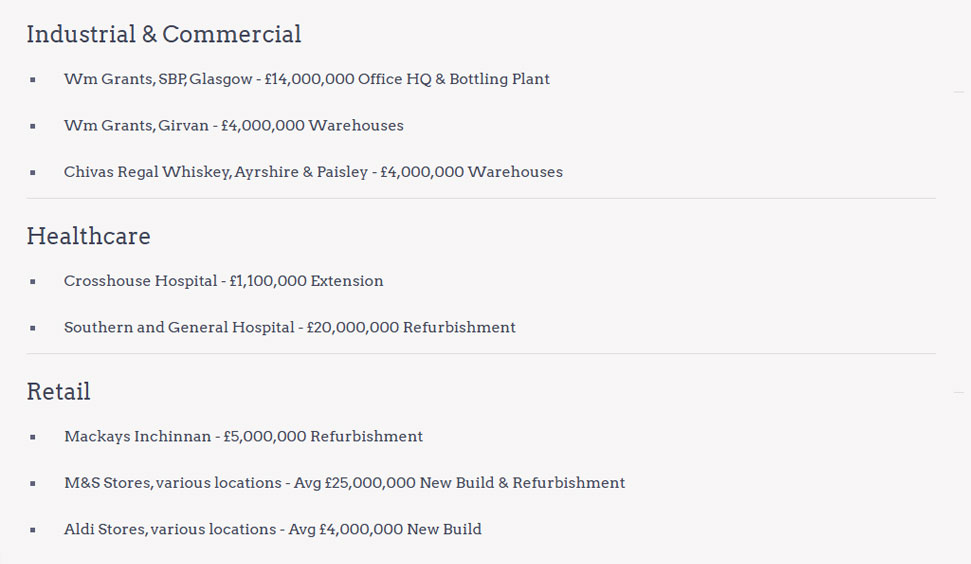 Industrial & Commercial

- Wm Grants, SBP, Glasgow - £14,000,000 Office HQ & Bottling Plant
- Wm Grants, Girvan - £4,000,000 Warehouses
- Chivas Regal Whiskey, Ayrshire & Paisley - £4,000,000 Warehouses

Healthcare

- Crosshouse Hospital - £1,100,000 Extension
- Southern and General Hospital - £20,000,000 Refurbishment

Retail

- Mackays Inchinnan - £5,000,000 Refurbishment
- M&S Stores, various locations - Avg £25,000,000 New Build & Refurbishment
- Aldi Stores, various locations - Avg £4,000,000 New Build